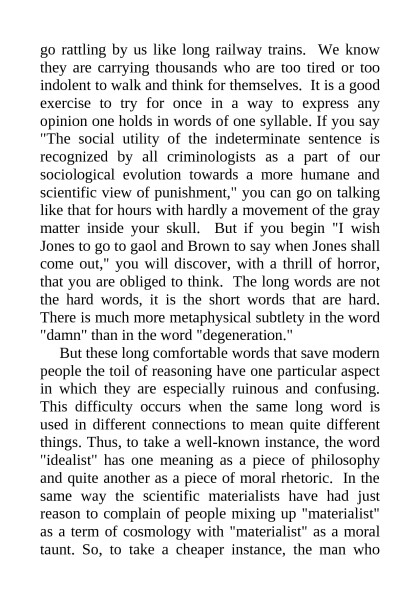 go rattling by us like long railway trains. We know they are carrying thousands who are too tired or too indolent to walk and think for themselves. It is a good exercise to try for once in a way to express any opinion one holds in words of one syllable. If you say "The social utility of the indeterminate sentence is recognized by all criminologists as a part of our sociological evolution towards a more humane and scientific view of punishment," you can go on talking like that for hours with hardly a movement of the gray matter inside your skull. But if you begin "I wish Jones to go to gaol and Brown to say when Jones shall come out," you will discover, with a thrill of horror, that you are obliged to think. The long words are not the hard words, it is the short words that are hard. There is much more metaphysical subtlety in the word "damn" than in the word "degeneration."

But these long comfortable words that save modern people the toil of reasoning have one particular aspect in which they are especially ruinous and confusing. This difficulty occurs when the same long word is used in different connections to mean quite different things. Thus, to take a well-known instance, the word "idealist" has one meaning as a piece of philosophy and quite another as a piece of moral rhetoric. In the same way the scientific materialists have had just reason to complain of people mixing up "materialist" as a term of cosmology with "materialist" as a moral taunt. So, to take a cheaper instance, the man who